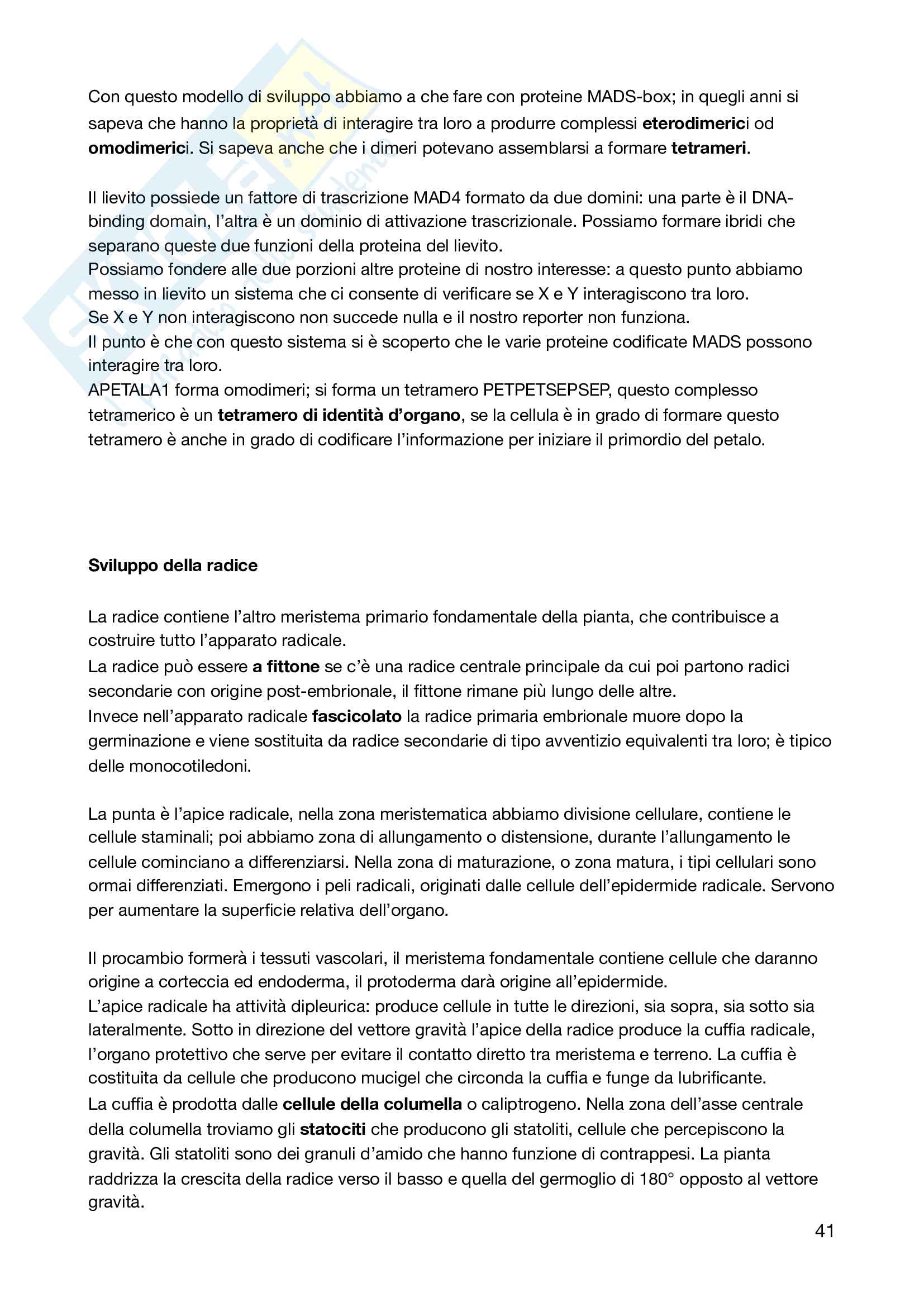 Con questo modello di sviluppo abbiamo a che fare con proteine MADS-box; in quegli anni si sapeva che hanno la proprietà di interagire tra loro a produrre complessi eterodimerici od omodimerici. Si sapeva anche che i dimeri potevano assemblarsi a formare tetrameri.

Il lievito possiede un fattore di trascrizione MAD4 formato da due domini: una parte è il DNA-binding domain, l'altra è un dominio di attivazione trascrizionale. Possiamo formare ibridi che separano queste due funzioni della proteina del lievito.
Possiamo fondere alle due porzioni altre proteine di nostro interesse: a questo punto abbiamo messo in lievito un sistema che ci consente di verificare se X e Y interagiscono tra loro.
Se X e Y non interagiscono non succede nulla e il nostro reporter non funziona.
Il punto è che con questo sistema si è scoperto che le varie proteine codificate MADS possono interagire tra loro.
APETALA1 forma omodimeri; si forma un tetramero PETPETSEPSEP, questo complesso tetramerico è un tetramero di identità d'organo, se la cellula è in grado di formare questo tetramero è anche in grado di codificare l'informazione per iniziare il primordio del petalo.

Sviluppo della radice

La radice contiene l'altro meristema primario fondamentale della pianta, che contribuisce a costruire tutto l'apparato radicale.
La radice può essere a fittone se c'è una radice centrale principale da cui poi partono radici secondarie con origine post-embrionale, il fittone rimane più lungo delle altre.
Invece nell'apparato radicale fascicolato la radice primaria embrionale muore dopo la germinazione e viene sostituita da radice secondarie di tipo avventizio equivalenti tra loro; è tipico delle monocotiledoni.

La punta è l'apice radicale, nella zona meristematica abbiamo divisione cellulare, contiene le cellule staminali; poi abbiamo zona di allungamento o distensione, durante l'allungamento le cellule cominciano a differenziarsi. Nella zona di maturazione, o zona matura, i tipi cellulari sono ormai differenziati. Emergono i peli radicali, originati dalle cellule dell'epidermide radicale. Servono per aumentare la superficie relativa dell'organo.

Il procambio formerà i tessuti vascolari, il meristema fondamentale contiene cellule che daranno origine a corteccia ed endoderma, il protoderma darà origine all'epidermide.
L'apice radicale ha attività dipleurica: produce cellule in tutte le direzioni, sia sopra, sia sotto sia lateralmente. Sotto in direzione del vettore gravità l'apice della radice produce la cuffia radicale, l'organo protettivo che serve per evitare il contatto diretto tra meristema e terreno. La cuffia è costituita da cellule che producono mucigel che circonda la cuffia e funge da lubrificante.
La cuffia è prodotta dalle cellule della columella o caliptrogeno. Nella zona dell'asse centrale della columella troviamo gli statociti che producono gli statoliti, cellule che percepiscono la gravità. Gli statoliti sono dei granuli d'amido che hanno funzione di contrappesi. La pianta raddrizza la crescita della radice verso il basso e quella del germoglio di 180° opposto al vettore gravità.

41